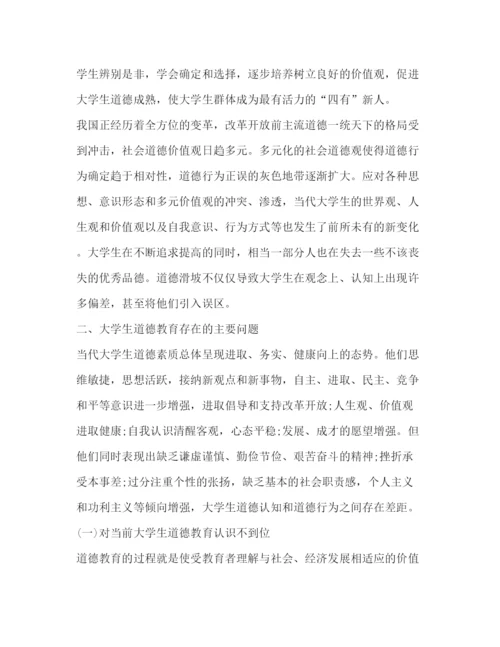 学生辨别是非，学会确定和选择，逐步培养树立良好的价值观，促进大学生道德成熟，使大学生群体成为最有活力的“四有”新人。

我国正经历着全方位的变革，改革开放前主流道德一统天下的格局受到冲击，社会道德价值观日趋多元。多元化的社会道德观使得道德行为确定趋于相对性，道德行为正误的灰色地带逐渐扩大。应对各种思想、意识形态和多元价值观的冲突、渗透，当代大学生的世界观、人生观和价值观以及自我意识、行为方式等也发生了前所未有的新变化。大学生在不断追求提高的同时，相当一部分人也在失去一些不该丧失的优秀品德。道德滑坡不仅仅导致大学生在观念上、认知上出现许多偏差，甚至将他们引入误区。

二、大学生道德教育存在的主要问题

当代大学生道德素质总体呈现进取、务实、健康向上的态势。他们思维敏捷，思想活跃，接纳新观点和新事物，自主、进取、民主、竞争和平等意识进一步增强，进取倡导和支持改革开放;人生观、价值观进取健康;自我认识清醒客观，心态平稳;发展、成才的愿望增强。但他们同时表现出缺乏谦虚谨慎、勤俭节俭、艰苦奋斗的精神;挫折承受本事差;过分注重个性的张扬，缺乏基本的社会职责感，个人主义和功利主义等倾向增强，大学生道德认知和道德行为之间存在差距。

(一)对当前大学生道德教育认识不到位

道德教育的过程就是使受教育者理解与社会、经济发展相适应的价值